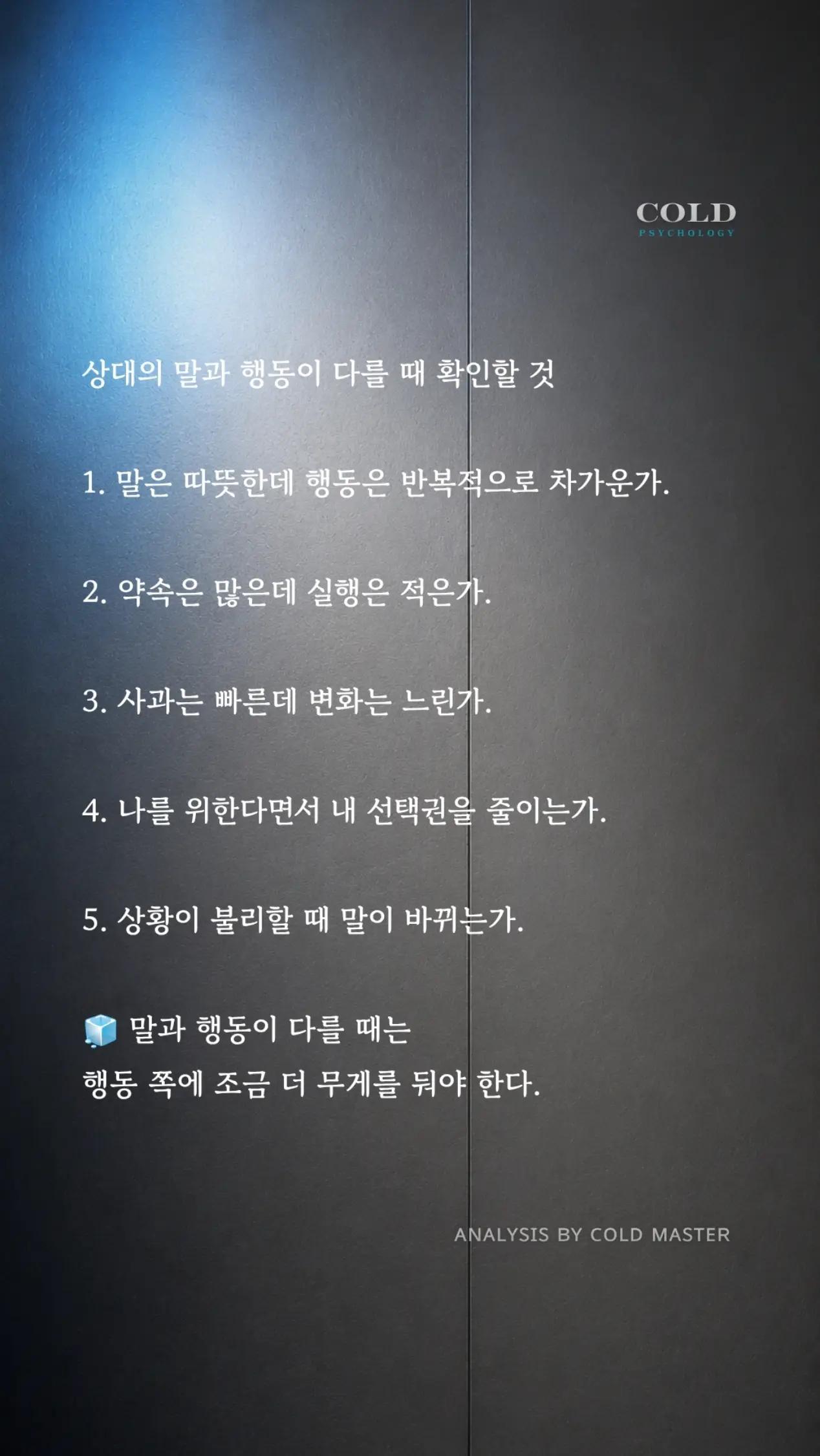 COLD
PSYCHOLOGY

상대의 말과 행동이 다를 때 확인할 것

1. 말은 따뜻한데 행동은 반복적으로 차가운가.

2. 약속은 많은데 실행은 적은가.

3. 사과는 빠른데 변화는 느린가.

4. 나를 위한다면서 내 선택권을 줄이는가.

5. 상황이 불리할 때 말이 바뀌는가.

🧊 말과 행동이 다를 때는
행동 쪽에 조금 더 무게를 둬야 한다.

ANALYSIS BY COLD MASTER